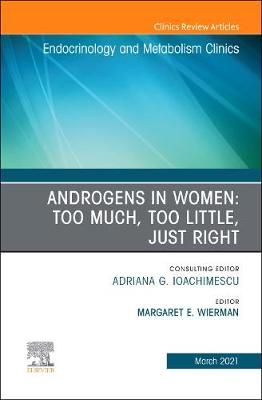 Clinics Review Articles

Endocrinology and Metabolism Clinics

ANDROGENS IN WOMEN: TOO MUCH, TOO LITTLE, JUST RIGHT

CONSULTING EDITOR
ADRIANA G. IOACHIMESCU

EDITOR
MARGARET E. WIERMAN

ELSEVIER

March 2021